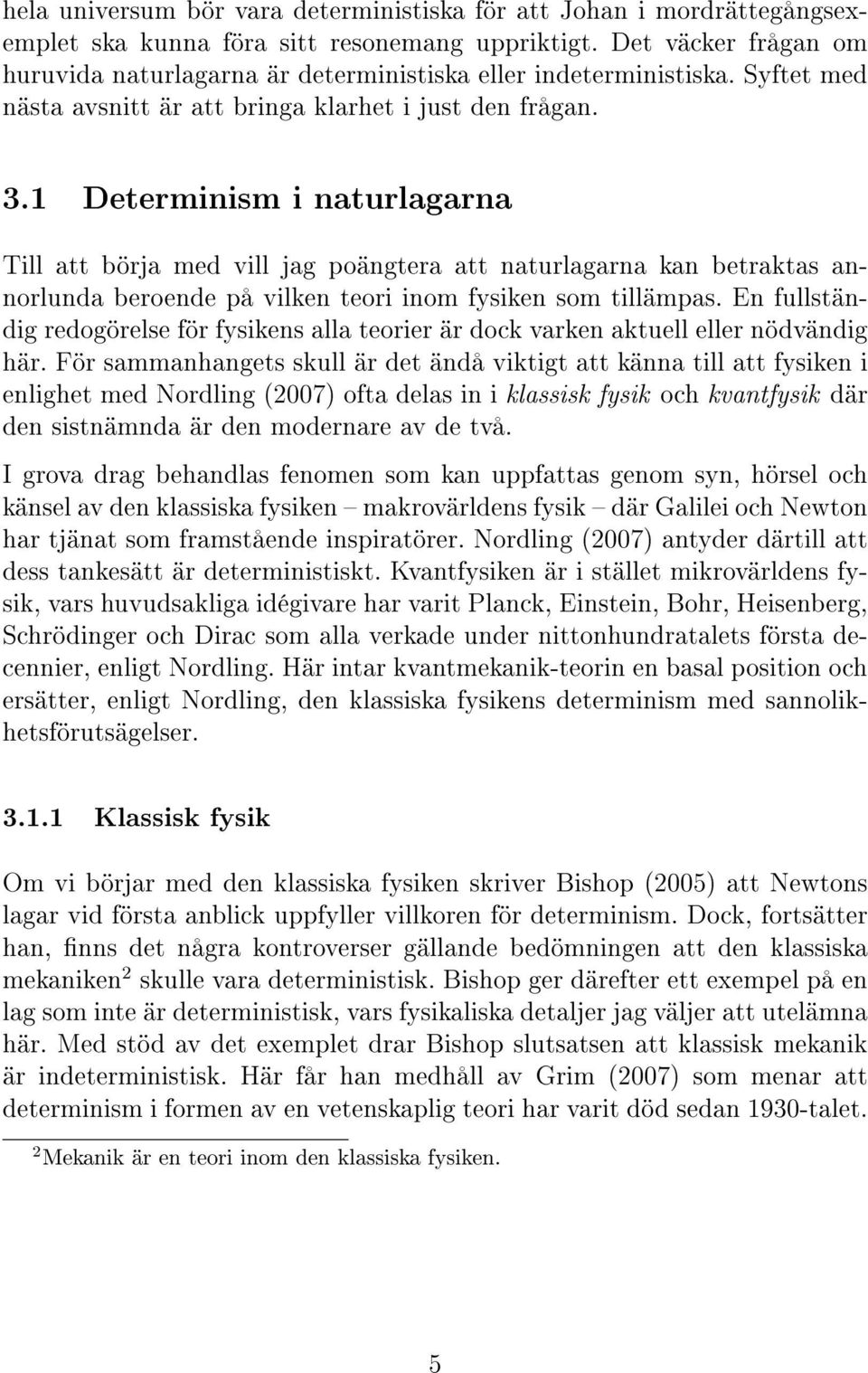 hela universum bör vara deterministiska för att Johan i mordrättegångsexemplet ska kunna föra sitt resonemang uppriktigt. Det väcker frågan om huruvida naturlagarna är deterministiska eller indeterministiska. Syftet med nästa avsnitt är att bringa klarhet i just den frågan.

3.1 Determinism i naturlagarna

Till att börja med vill jag poängtera att naturlagarna kan betraktas annorlunda beroende på vilken teori inom fysiken som tillämpas. En fullständig redogörelse för fysikens alla teorier är dock varken aktuell eller nödvändig här. För sammanhangets skull är det ändå viktigt att känna till att fysiken i enlighet med Nordling (2007) ofta delas in i klassisk fysik och kvantfysik där den sistnämnda är den modernare av de två.

I grova drag behandlas fenomen som kan uppfattas genom syn, hörsel och känsel av den klassiska fysiken – makrovärldens fysik – där Galilei och Newton har tjänat som framstående inspiratörer. Nordling (2007) antyder därtill att dess tankesätt är deterministiskt. Kvantfysiken är i stället mikrovärldens fysik, vars huvudsakliga idégivare har varit Planck, Einstein, Bohr, Heisenberg, Schrödinger och Dirac som alla verkade under nittonhundratalets första decennier, enligt Nordling. Här intar kvantmekanik-teorin en basal position och ersätter, enligt Nordling, den klassiska fysikens determinism med sannolikhetsförutsägelser.

3.1.1 Klassisk fysik

Om vi börjar med den klassiska fysiken skriver Bishop (2005) att Newtons lagar vid första anblick uppfyller villkoren för determinism. Dock, fortsätter han, finns det några kontroverser gällande bedömningen att den klassiska mekaniken$^2$ skulle vara deterministisk. Bishop ger därefter ett exempel på en lag som inte är deterministisk, vars fysikaliska detaljer jag väljer att utelämna här. Med stöd av det exemplet drar Bishop slutsatsen att klassisk mekanik är indeterministisk. Här får han medhåll av Grim (2007) som menar att determinism i formen av en vetenskaplig teori har varit död sedan 1930-talet.

$^2$Mekanik är en teori inom den klassiska fysiken.

5